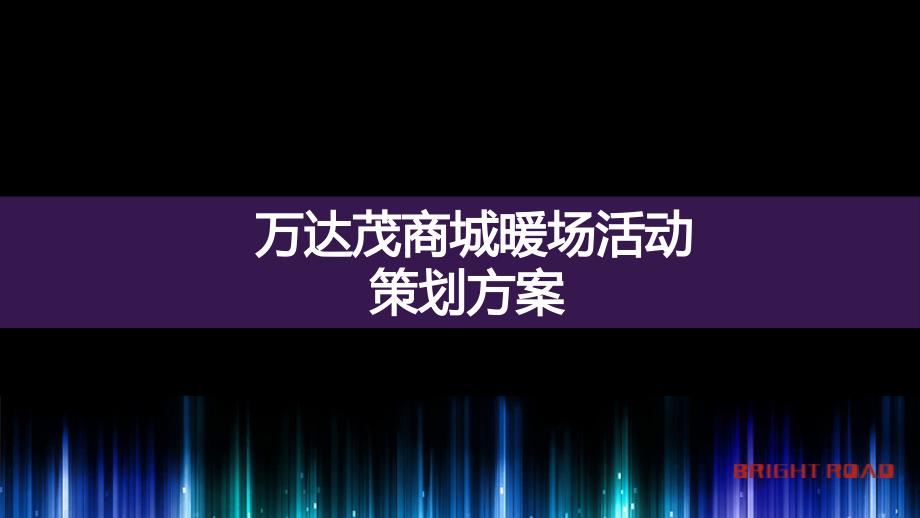 万达茂商城暖场活动
策划方案

BRIGHT ROAD